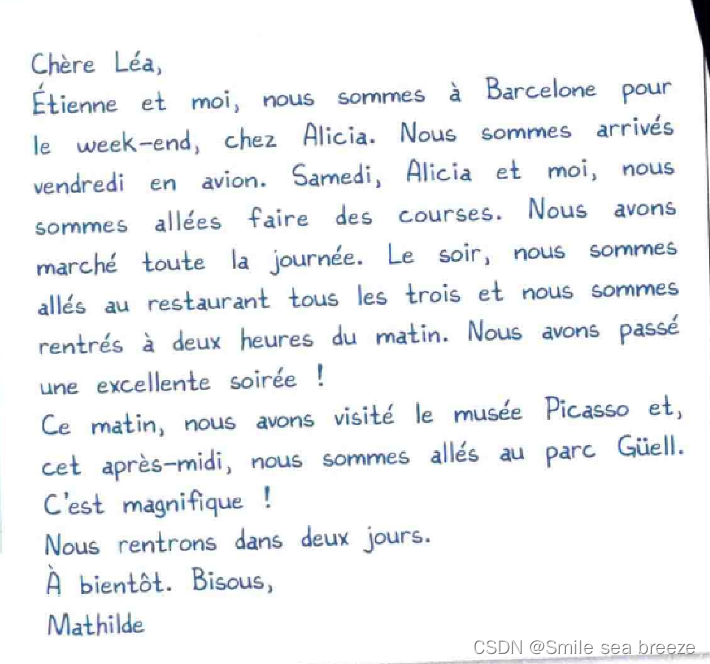 Chère Léa,

Étienne et moi, nous sommes à Barcelone pour le week-end, chez Alicia. Nous sommes arrivés vendredi en avion. Samedi, Alicia et moi, nous sommes allées faire des courses. Nous avons marché toute la journée. Le soir, nous sommes allés au restaurant tous les trois et nous sommes rentrés à deux heures du matin. Nous avons passé une excellente soirée !

Ce matin, nous avons visité le musée Picasso et, cet après-midi, nous sommes allés au parc Güell. C'est magnifique !

Nous rentrons dans deux jours.

À bientôt. Bisous,

Mathilde

CSDN @Smile sea breeze